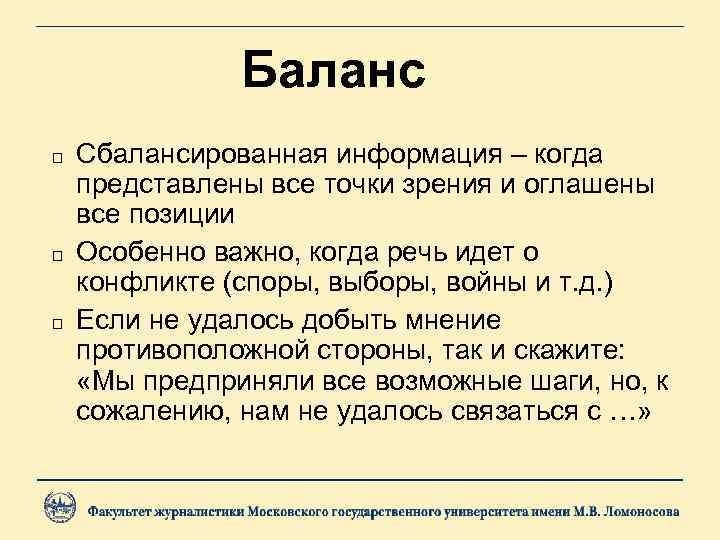 Баланс

Сбалансированная информация – когда представлены все точки зрения и оглашены все позиции

Особенно важно, когда речь идет о конфликте (споры, выборы, войны и т.д.)

Если не удалось добыть мнение противоположной стороны, так и скажите: «Мы предприняли все возможные шаги, но, к сожалению, нам не удалось связаться с …»

Факультет журналистики Московского государственного университета имени М.В. Ломоносова